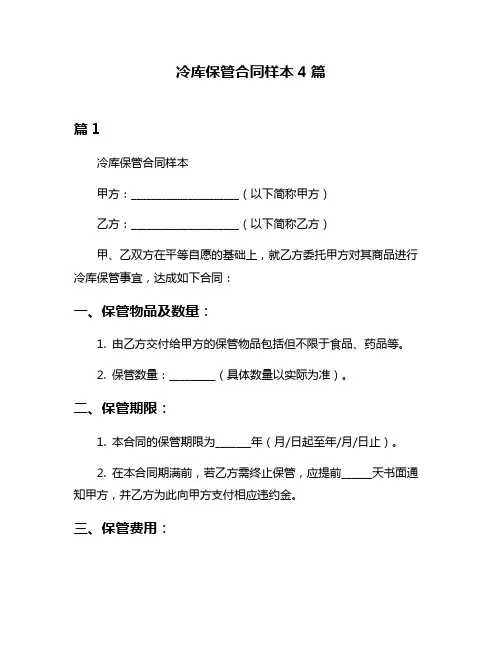 冷库保管合同样本 4 篇

篇 1

冷库保管合同样本

甲方：____________________（以下简称甲方）

乙方：____________________（以下简称乙方）

甲、乙双方在平等自愿的基础上，就乙方委托甲方对其商品进行冷库保管事宜，达成如下合同：

一、保管物品及数量：

1. 由乙方交付给甲方的保管物品包括但不限于食品、药品等。

2. 保管数量：________（具体数量以实际为准）。

二、保管期限：

1. 本合同的保管期限为______年（月/日起至年/月/日止）。

2. 在本合同期满前，若乙方需终止保管，应提前_____天书面通知甲方，并乙方为此向甲方支付相应违约金。

三、保管费用：